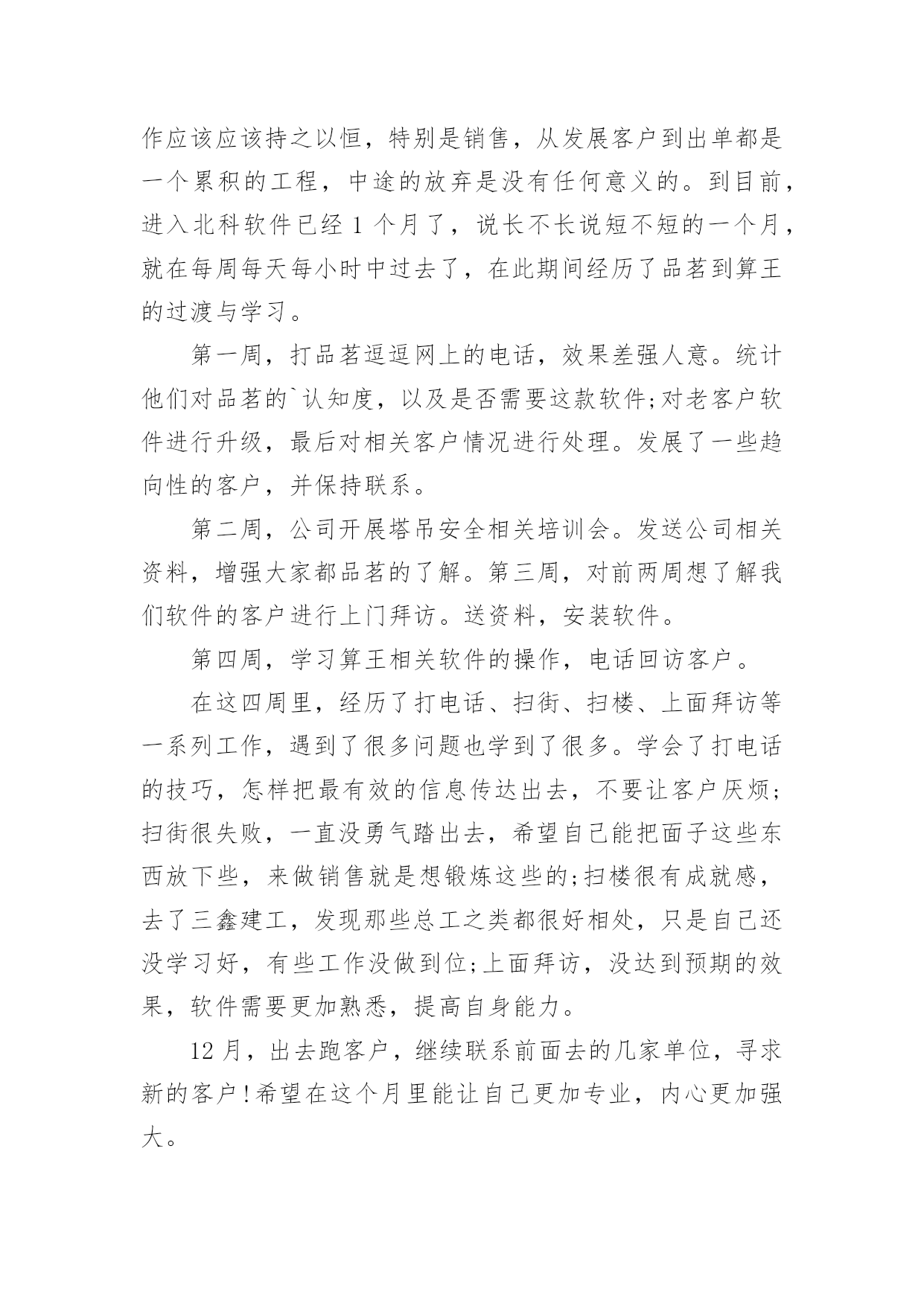 作应该应该持之以恒，特别是销售，从发展客户到出单都是一个累积的工程，中途的放弃是没有任何意义的。到目前，进入北科软件已经 1 个月了，说长不长说短不短的一个月，就在每周每天每小时中过去了，在此期间经历了品茗到算王的过渡与学习。

第一周，打品茗逗逗网上的电话，效果差强人意。统计他们对品茗的`认知度，以及是否需要这款软件;对老客户软件进行升级，最后对相关客户情况进行处理。发展了一些趋向性的客户，并保持联系。

第二周，公司开展塔吊安全相关培训会。发送公司相关资料，增强大家都品茗的了解。第三周，对前两周想了解我们软件的客户进行上门拜访。送资料，安装软件。

第四周，学习算王相关软件的操作，电话回访客户。

在这四周里，经历了打电话、扫街、扫楼、上面拜访等一系列工作，遇到了很多问题也学到了很多。学会了打电话的技巧，怎样把最有效的信息传达出去，不要让客户厌烦;扫街很失败，一直没勇气踏出去，希望自己能把面子这些东西放下些，来做销售就是想锻炼这些的;扫楼很有成就感，去了三鑫建工，发现那些总工之类都很好相处，只是自己还没学习好，有些工作没做到位;上面拜访，没达到预期的效果，软件需要更加熟悉，提高自身能力。

12 月，出去跑客户，继续联系前面去的几家单位，寻求新的客户!希望在这个月里能让自己更加专业，内心更加强大。